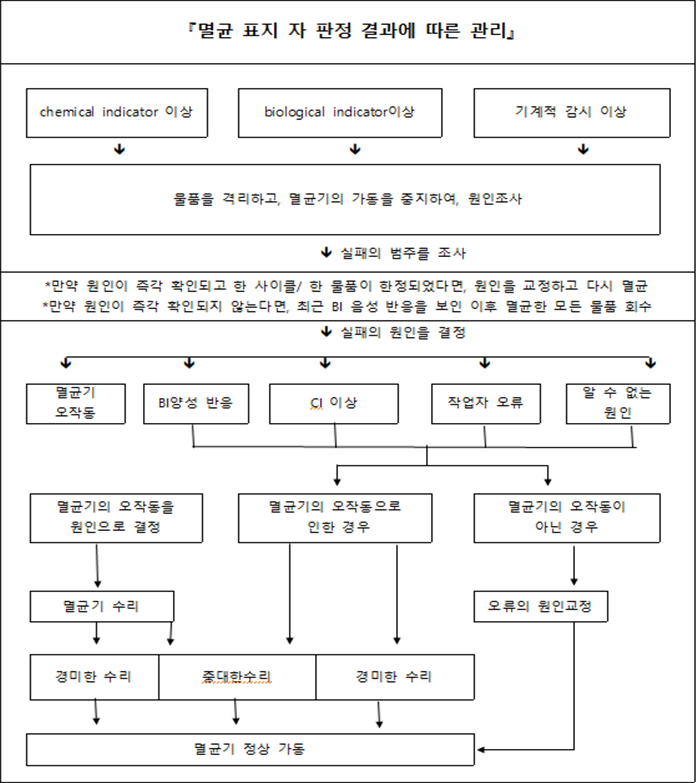 『멸균 표지 자 판정 결과에 따른 관리』

chemical indicator 이상

biological indicator이상

기계적 감시 이상

물품을 격리하고, 멸균기의 가동을 중지하여, 원인조사

실패의 범주를 조사

*만약 원인이 즉각 확인되고 한 사이클/ 한 물품이 한정되었다면, 원인을 교정하고 다시 멸균
*만약 원인이 즉각 확인되지 않는다면, 최근 BI 음성 반응을 보인 이후 멸균한 모든 물품 회수

실패의 원인을 결정

멸균기 오작동

BI양성 반응

CI 이상

작업자 오류

알 수 없는 원인

멸균기의 오작동을 원인으로 결정

멸균기의 오작동으로 인한 경우

멸균기의 오작동이 아닌 경우

멸균기 수리

오류의 원인교정

경미한 수리

중대한수리

경미한 수리

멸균기 정상 가동